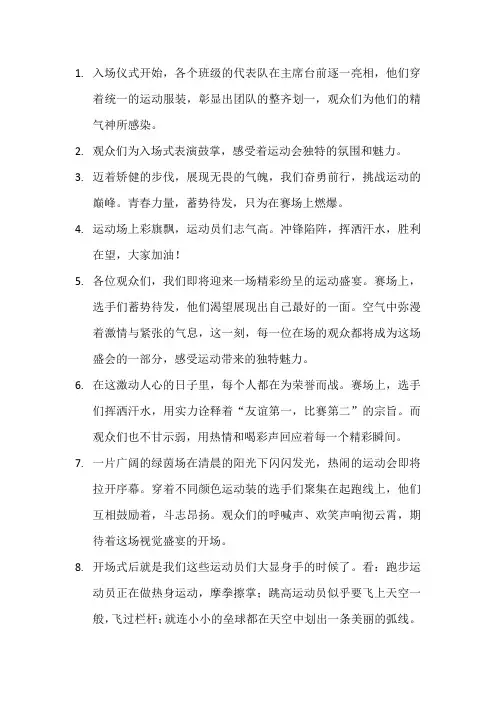 1. 入场仪式开始，各个班级的代表队在主席台前逐一亮相，他们穿着统一的运动服装，彰显出团队的整齐划一，观众们为他们的精气神所感染。

2. 观众们为入场式表演鼓掌，感受着运动会独特的氛围和魅力。

3. 迈着矫健的步伐，展现无畏的气魄，我们奋勇前行，挑战运动的巅峰。青春力量，蓄势待发，只为在赛场上燃爆。

4. 运动场上彩旗飘，运动员们志气高。冲锋陷阵，挥洒汗水，胜利在望，大家加油！

5. 各位观众们，我们即将迎来一场精彩纷呈的运动盛宴。赛场上，选手们蓄势待发，他们渴望展现出自己最好的一面。空气中弥漫着激情与紧张的气息，这一刻，每一位在场的观众都将成为这场盛会的一部分，感受运动带来的独特魅力。

6. 在这激动人心的日子里，每个人都在为荣誉而战。赛场上，选手们挥洒汗水，用实力诠释着“友谊第一，比赛第二”的宗旨。而观众们也不甘示弱，用热情和喝彩声回应着每一个精彩瞬间。

7. 一片广阔的绿茵场在清晨的阳光下闪闪发光，热闹的运动会即将拉开序幕。穿着不同颜色运动装的选手们聚集在起跑线上，他们互相鼓励着，斗志昂扬。观众们的呼喊声、欢笑声响彻云霄，期待着这场视觉盛宴的开场。

8. 开场式后就是我们这些运动员们大显身手的时候了。看：跑步运动员正在做热身运动，摩拳擦掌；跳高运动员似乎要飞上天空一般，飞过栏杆；就连小小的垒球都在天空中划出一条美丽的弧线。